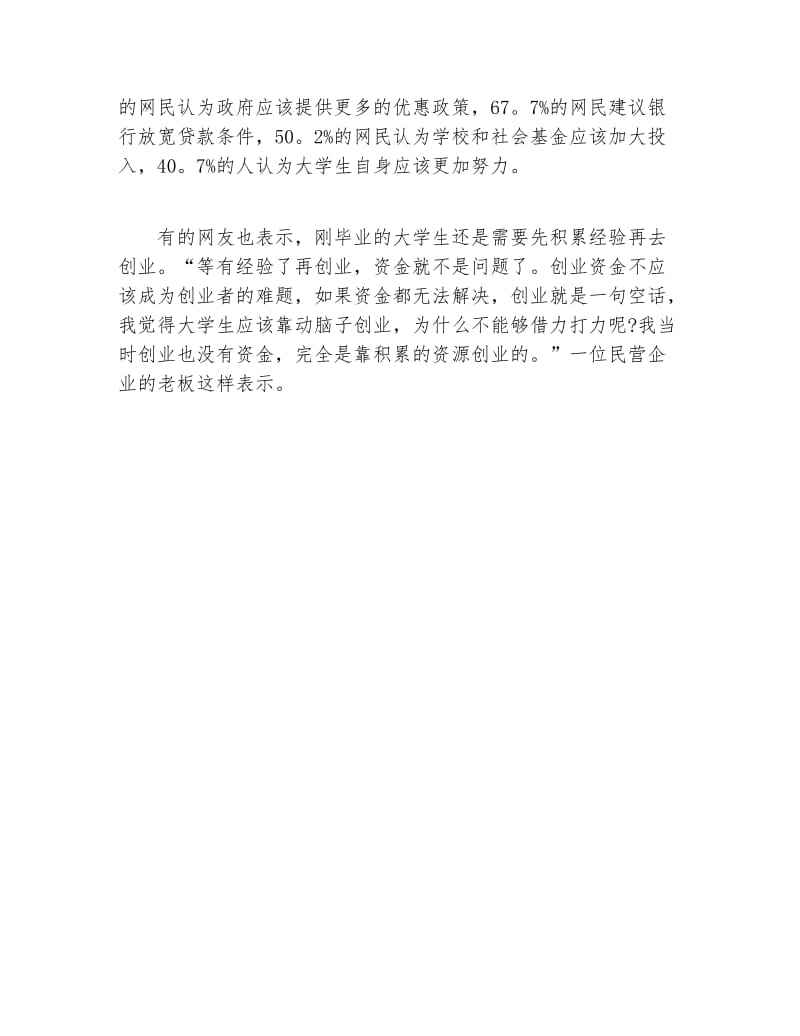 的网民认为政府应该提供更多的优惠政策，67。7%的网民建议银行放宽贷款条件，50。2%的网民认为学校和社会基金应该加大投入，40。7%的人认为大学生自身应该更加努力。

有的网友也表示，刚毕业的大学生还是需要先积累经验再去创业。“等有经验了再创业，资金就不是问题了。创业资金不应该成为创业者的难题，如果资金都无法解决，创业就是一句空话，我觉得大学生应该靠动脑子创业，为什么不能够借力打力呢?我当时创业也没有资金，完全是靠积累的资源创业的。”一位民营企业的老板这样表示。